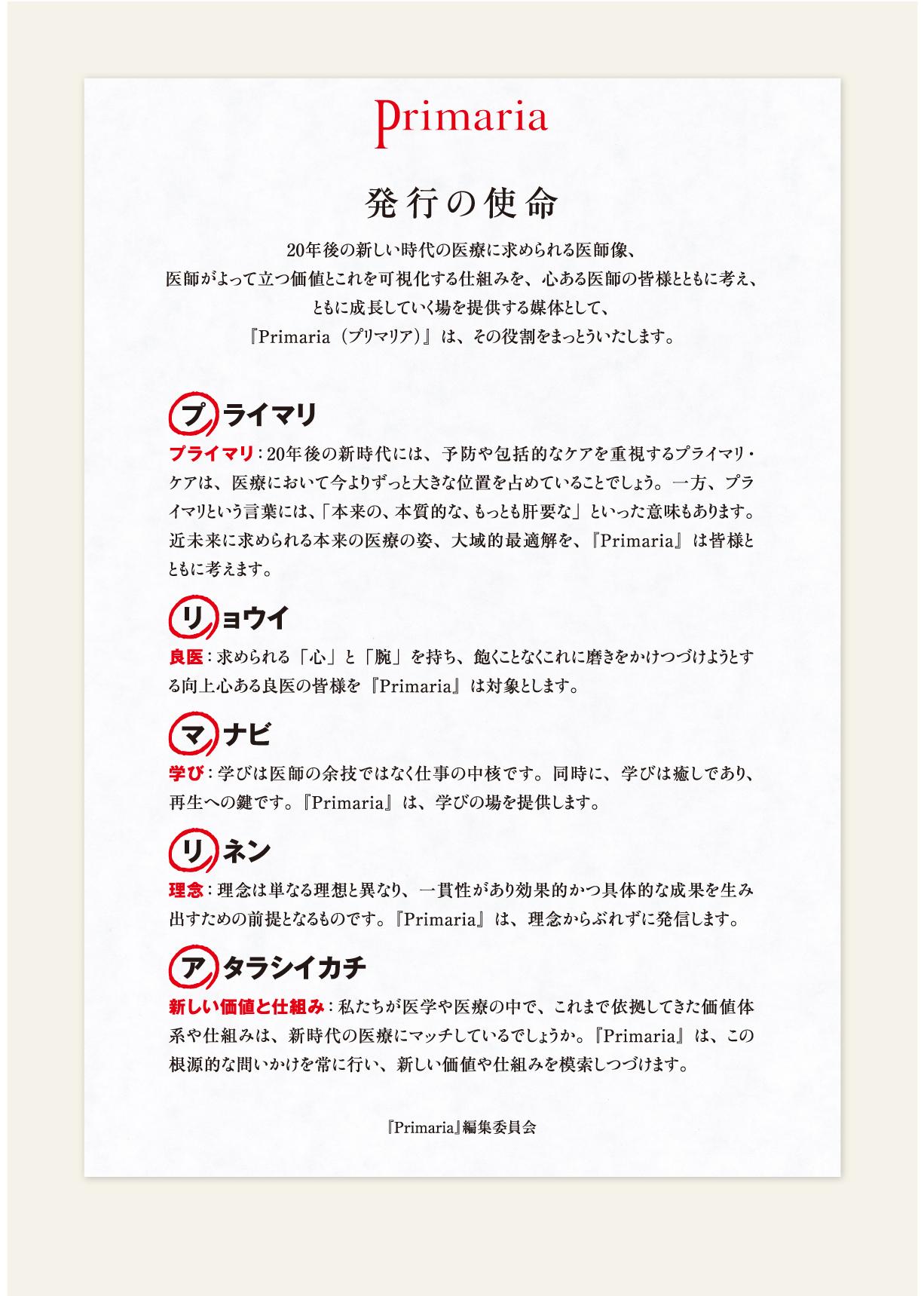 Primaria

発行の使命

20年後の新しい時代の医療に求められる医師像、
医師がよって立つ価値とこれを可視化する仕組みを、心ある医師の皆様とともに考え、
ともに成長していく場を提供する媒体として、
『Primaria（プリマリア）』は、その役割をまっとういたします。

プライマリ

プライマリ：20年後の新時代には、予防や包括的なケアを重視するプライマリ・ケアは、医療において今よりずっと大きな位置を占めていることでしょう。一方、プライマリという言葉には、「本来の、本質的な、もっとも肝要な」といった意味もあります。近未来に求められる本来の医療の姿、大域的最適解を、『Primaria』は皆様とともに考えます。

リョウイ

良医：求められる「心」と「腕」を持ち、飽くことなくこれに磨きをかけつづけようとする向上心ある良医の皆様を『Primaria』は対象とします。

マナビ

学び：学びは医師の余技ではなく仕事の中核です。同時に、学びは癒しであり、再生への鍵です。『Primaria』は、学びの場を提供します。

リネン

理念：理念は単なる理想と異なり、一貫性があり効果的かつ具体的な成果を生み出すための前提となるものです。『Primaria』は、理念からぶれずに発信します。

アタラシイカチ

新しい価値と仕組み：私たちが医学や医療の中で、これまで依拠してきた価値体系や仕組みは、新時代の医療にマッチしているでしょうか。『Primaria』は、この根源的な問いかけを常に行い、新しい価値や仕組みを模索しつづけます。

『Primaria』編集委員会